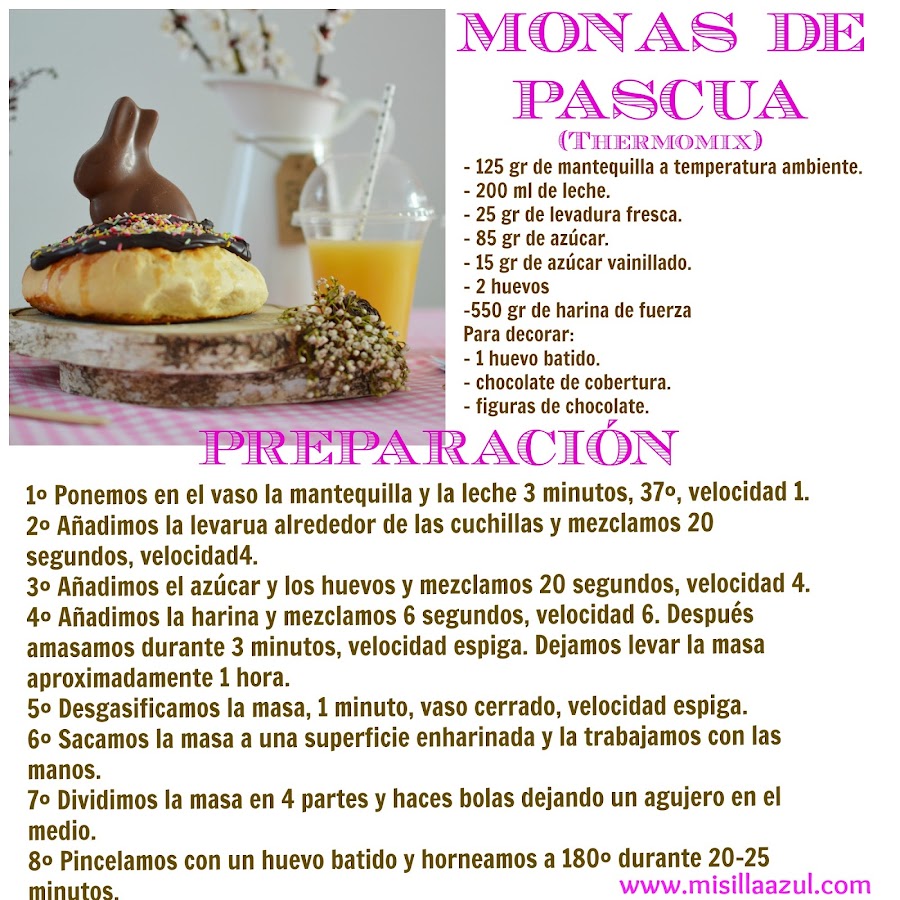 MONAS DE PASCUA
(THERMOMIX)

- 125 gr de mantequilla a temperatura ambiente.
- 200 ml de leche.
- 25 gr de levadura fresca.
- 85 gr de azúcar.
- 15 gr de azúcar vainillado.
- 2 huevos
-550 gr de harina de fuerza
Para decorar:
- 1 huevo batido.
- chocolate de cobertura.
- figuras de chocolate.

PREPARACIÓN

1º Ponemos en el vaso la mantequilla y la leche 3 minutos, 37º, velocidad 1.
2º Añadimos la levarua alrededor de las cuchillas y mezclamos 20 segundos, velocidad4.
3º Añadimos el azúcar y los huevos y mezclamos 20 segundos, velocidad 4.
4º Añadimos la harina y mezclamos 6 segundos, velocidad 6. Después amasamos durante 3 minutos, velocidad espiga. Dejamos levar la masa aproximadamente 1 hora.
5º Desgasificamos la masa, 1 minuto, vaso cerrado, velocidad espiga.
6º Sacamos la masa a una superficie enharinada y la trabajamos con las manos.
7º Dividimos la masa en 4 partes y haces bolas dejando un agujero en el medio.
8º Pincelamos con un huevo batido y horneamos a 180º durante 20-25 minutos.

www.misillaazul.com